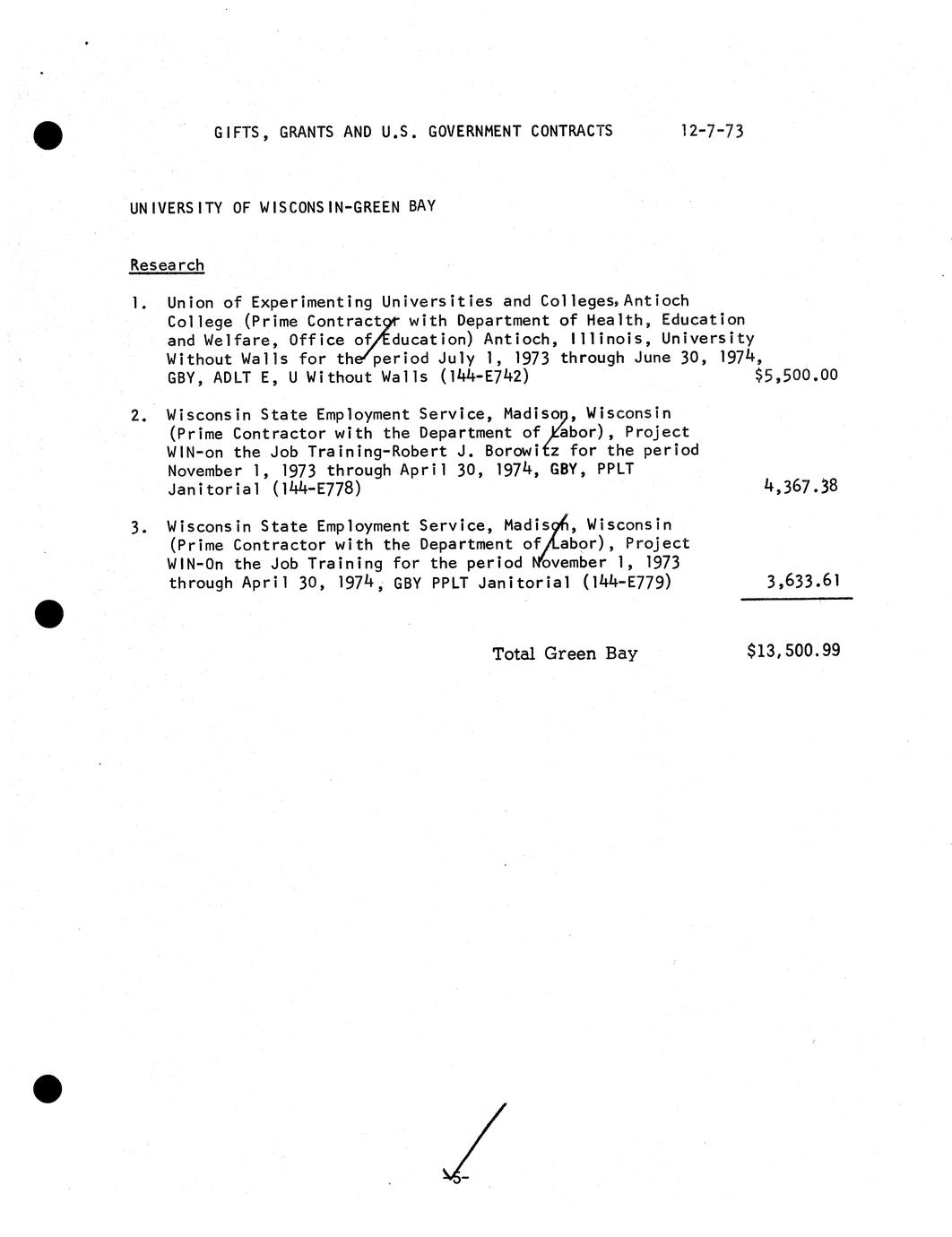 GIFTS, GRANTS AND U.S. GOVERNMENT CONTRACTS 12-7-73

UNIVERSITY OF WISCONSIN-GREEN BAY

Research

1. Union of Experimenting Universities and Colleges, Antioch College (Prime Contractor with Department of Health, Education and Welfare, Office of Education) Antioch, Illinois, University Without Walls for the period July 1, 1973 through June 30, 1974, GBY, ADLT E, U Without Walls (144-E742) $5,500.00

2. Wisconsin State Employment Service, Madison, Wisconsin (Prime Contractor with the Department of Labor), Project WIN-on the Job Training-Robert J. Borowitz for the period November 1, 1973 through April 30, 1974, GBY, PPLT Janitorial (144-E778) 4,367.38

3. Wisconsin State Employment Service, Madison, Wisconsin (Prime Contractor with the Department of Labor), Project WIN-On the Job Training for the period November 1, 1973 through April 30, 1974, GBY PPLT Janitorial (144-E779) 3,633.61

Total Green Bay $13,500.99

-5-